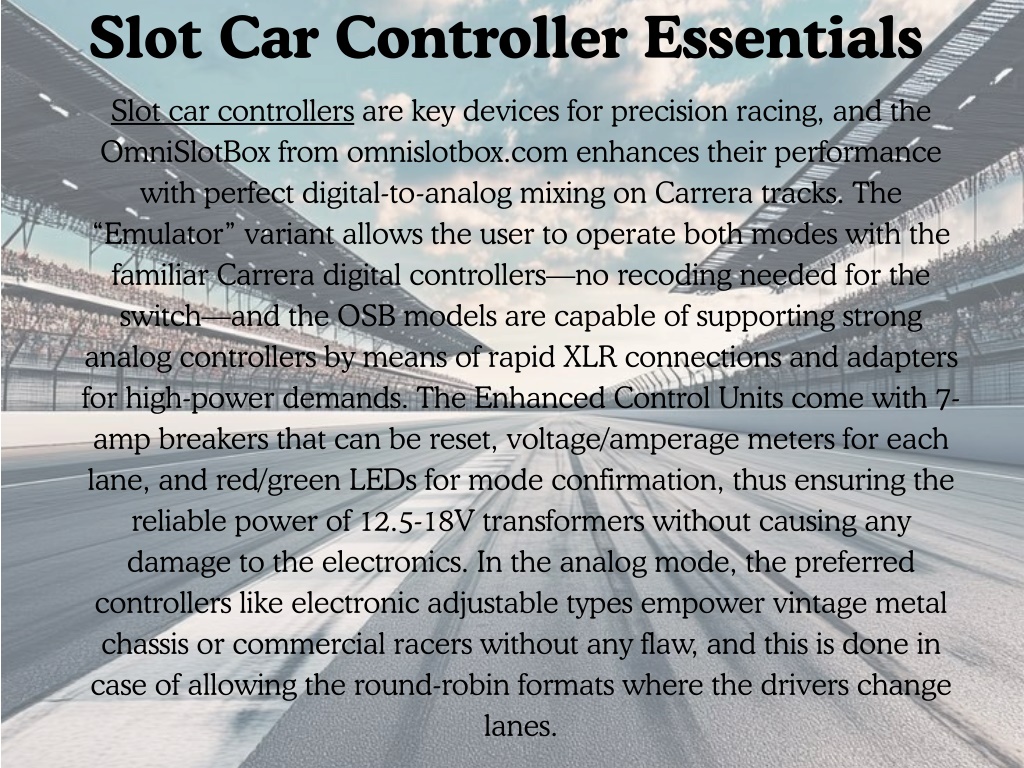 Slot Car Controller Essentials

Slot car controllers are key devices for precision racing, and the OmniSlotBox from omnislotbox.com enhances their performance with perfect digital-to-analog mixing on Carrera tracks. The “Emulator” variant allows the user to operate both modes with the familiar Carrera digital controllers—no recoding needed for the switch—and the OSB models are capable of supporting strong analog controllers by means of rapid XLR connections and adapters for high-power demands. The Enhanced Control Units come with 7-amp breakers that can be reset, voltage/amperage meters for each lane, and red/green LEDs for mode confirmation, thus ensuring the reliable power of 12.5-18V transformers without causing any damage to the electronics. In the analog mode, the preferred controllers like electronic adjustable types empower vintage metal chassis or commercial racers without any flaw, and this is done in case of allowing the round-robin formats where the drivers change lanes.